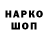 НАРКО
ШОП